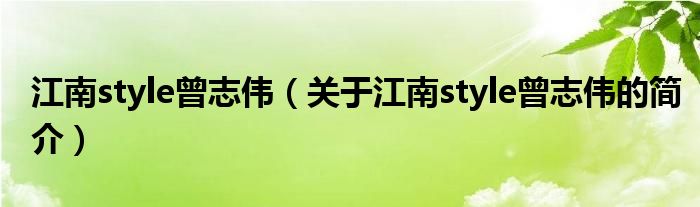 江南style曾志伟（关于江南style曾志伟的简介）